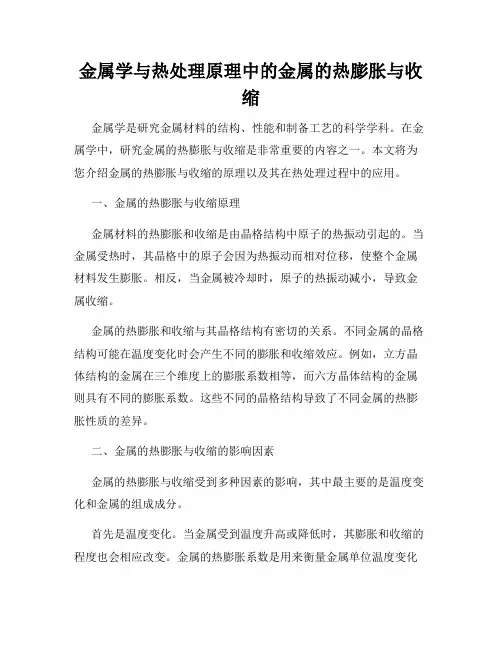 金属学与热处理原理中的金属的热膨胀与收缩

金属学是研究金属材料的结构、性能和制备工艺的科学学科。在金属学中，研究金属的热膨胀与收缩是非常重要的内容之一。本文将为您介绍金属的热膨胀与收缩的原理以及其在热处理过程中的应用。

一、金属的热膨胀与收缩原理

金属材料的热膨胀和收缩是由晶格结构中原子的热振动引起的。当金属受热时，其晶格中的原子会因为热振动而相对位移，使整个金属材料发生膨胀。相反，当金属被冷却时，原子的热振动减小，导致金属收缩。

金属的热膨胀和收缩与其晶格结构有密切的关系。不同金属的晶格结构可能在温度变化时会产生不同的膨胀和收缩效应。例如，立方晶体结构的金属在三个维度上的膨胀系数相等，而六方晶体结构的金属则具有不同的膨胀系数。这些不同的晶格结构导致了不同金属的热膨胀性质的差异。

二、金属的热膨胀与收缩的影响因素

金属的热膨胀与收缩受到多种因素的影响，其中最主要的是温度变化和金属的组成成分。

首先是温度变化。当金属受到温度升高或降低时，其膨胀和收缩的程度也会相应改变。金属的热膨胀系数是用来衡量金属单位温度变化